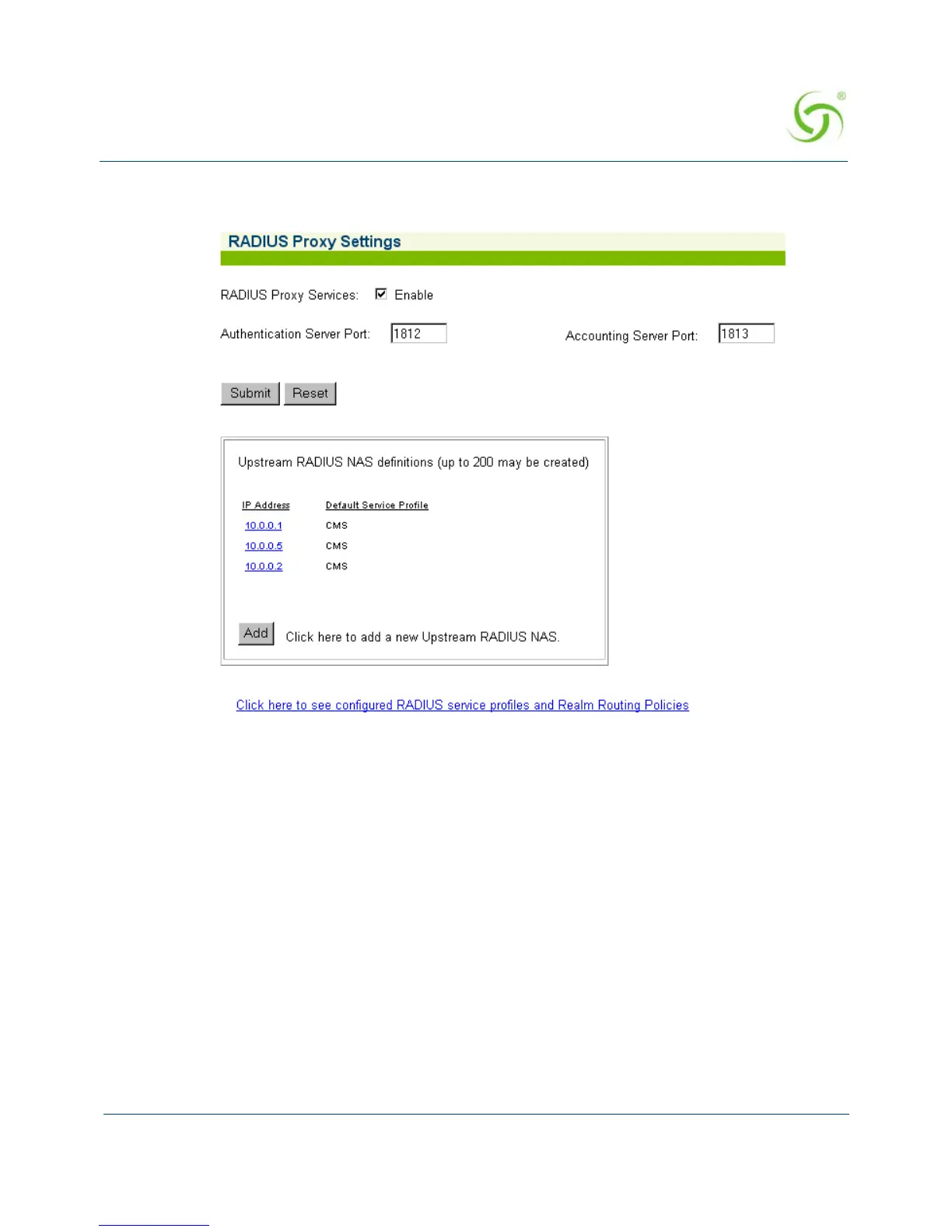 RADIUS Proxy Settings

RADIUS Proxy Services: ☑ Enable

Authentication Server Port: 1812

Accounting Server Port: 1813

Submit Reset

Upstream RADIUS NAS definitions (up to 200 may be created)

| IP Address | Default Service Profile |
|---|---|
| 10.0.0.1 | CMS |
| 10.0.0.5 | CMS |
| 10.0.0.2 | CMS |

Add Click here to add a new Upstream RADIUS NAS.

Click here to see configured RADIUS service profiles and Realm Routing Policies